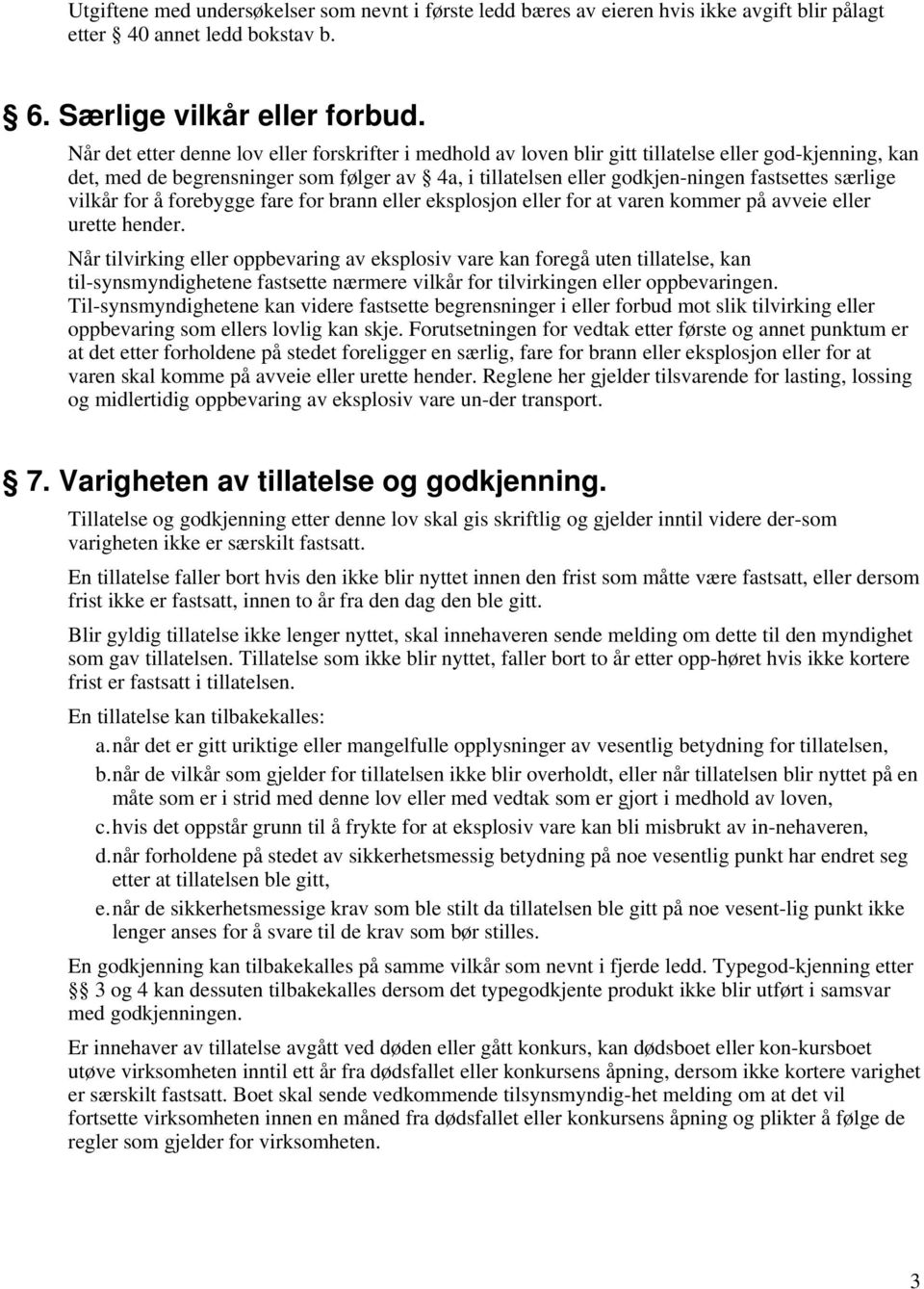 Utgiftene med undersøkelser som nevnt i første ledd bæres av eieren hvis ikke avgift blir pålagt etter § 40 annet ledd bokstav b.

§ 6. Særlige vilkår eller forbud.

Når det etter denne lov eller forskrifter i medhold av loven blir gitt tillatelse eller god-kjenning, kan det, med de begrensninger som følger av § 4a, i tillatelsen eller godkjen-ningen fastsettes særlige vilkår for å forebygge fare for brann eller eksplosjon eller for at varen kommer på avveie eller urette hender.

Når tilvirking eller oppbevaring av eksplosiv vare kan foregå uten tillatelse, kan til-synsmyndighetene fastsette nærmere vilkår for tilvirkingen eller oppbevaringen. Til-synsmyndighetene kan videre fastsette begrensninger i eller forbud mot slik tilvirking eller oppbevaring som ellers lovlig kan skje. Forutsetningen for vedtak etter første og annet punktum er at det etter forholdene på stedet foreligger en særlig, fare for brann eller eksplosjon eller for at varen skal komme på avveie eller urette hender. Reglene her gjelder tilsvarende for lasting, lossing og midlertidig oppbevaring av eksplosiv vare un-der transport.

§ 7. Varigheten av tillatelse og godkjenning.

Tillatelse og godkjenning etter denne lov skal gis skriftlig og gjelder inntil videre der-som varigheten ikke er særskilt fastsatt.

En tillatelse faller bort hvis den ikke blir nyttet innen den frist som måtte være fastsatt, eller dersom frist ikke er fastsatt, innen to år fra den dag den ble gitt.

Blir gyldig tillatelse ikke lenger nyttet, skal innehaveren sende melding om dette til den myndighet som gav tillatelsen. Tillatelse som ikke blir nyttet, faller bort to år etter opp-høret hvis ikke kortere frist er fastsatt i tillatelsen.

En tillatelse kan tilbakekalles:

a. når det er gitt uriktige eller mangelfulle opplysninger av vesentlig betydning for tillatelsen,

b. når de vilkår som gjelder for tillatelsen ikke blir overholdt, eller når tillatelsen blir nyttet på en måte som er i strid med denne lov eller med vedtak som er gjort i medhold av loven,

c. hvis det oppstår grunn til å frykte for at eksplosiv vare kan bli misbrukt av in-nehaveren,

d. når forholdene på stedet av sikkerhetsmessig betydning på noe vesentlig punkt har endret seg etter at tillatelsen ble gitt,

e. når de sikkerhetsmessige krav som ble stilt da tillatelsen ble gitt på noe vesent-lig punkt ikke lenger anses for å svare til de krav som bør stilles.

En godkjenning kan tilbakekalles på samme vilkår som nevnt i fjerde ledd. Typegod-kjenning etter §§ 3 og 4 kan dessuten tilbakekalles dersom det typegodkjente produkt ikke blir utført i samsvar med godkjenningen.

Er innehaver av tillatelse avgått ved døden eller gått konkurs, kan dødsboet eller kon-kursboet utøve virksomheten inntil ett år fra dødsfallet eller konkursens åpning, dersom ikke kortere varighet er særskilt fastsatt. Boet skal sende vedkommende tilsynsmyndig-het melding om at det vil fortsette virksomheten innen en måned fra dødsfallet eller konkursens åpning og plikter å følge de regler som gjelder for virksomheten.

3